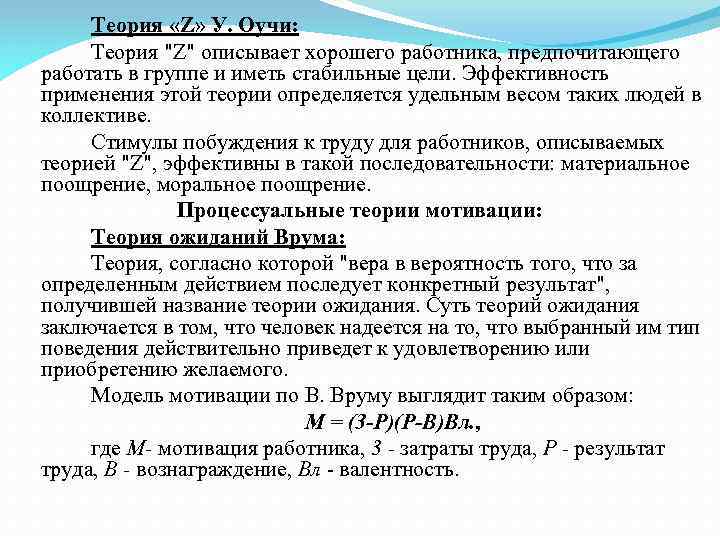 Теория «Z» У. Оучи:

Теория "Z" описывает хорошего работника, предпочитающего работать в группе и иметь стабильные цели. Эффективность применения этой теории определяется удельным весом таких людей в коллективе.

Стимулы побуждения к труду для работников, описываемых теорией "Z", эффективны в такой последовательности: материальное поощрение, моральное поощрение.

Процессуальные теории мотивации:

Теория ожиданий Врума:

Теория, согласно которой "вера в вероятность того, что за определенным действием последует конкретный результат", получившей название теории ожидания. Суть теорий ожидания заключается в том, что человек надеется на то, что выбранный им тип поведения действительно приведет к удовлетворению или приобретению желаемого.

Модель мотивации по В. Вруму выглядит таким образом:

М = (З-Р)(Р-В)Вл.,

где М- мотивация работника, З - затраты труда, Р - результат труда, В - вознаграждение, Вл - валентность.